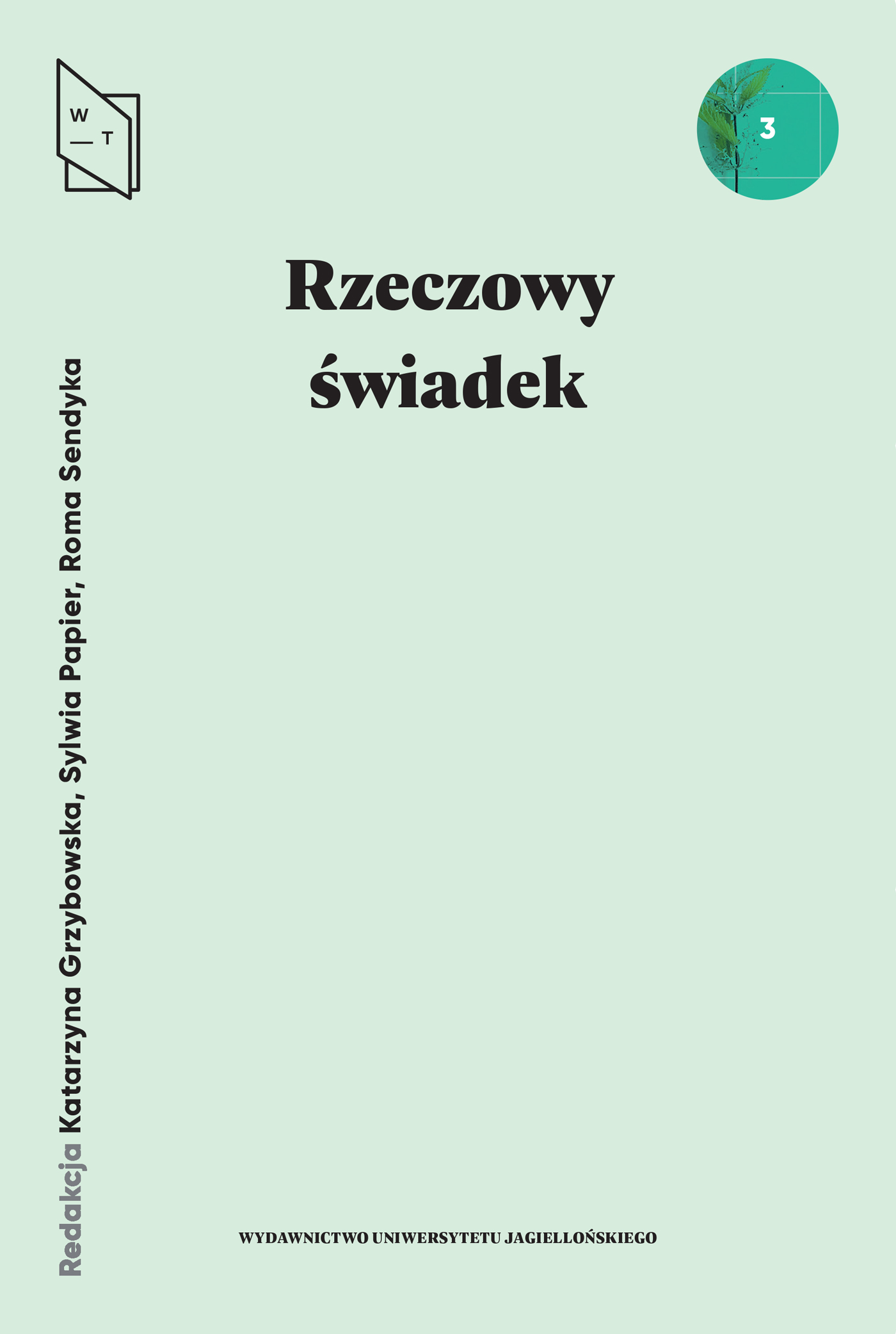 W
— T

3

Rzeczowy
świadek

Redakcja Katarzyna Grzybowska, Sylwia Papier, Roma Sendyka

WYDAWNICTWO UNIWERSYTETU JAGIELLOŃSKIEGO